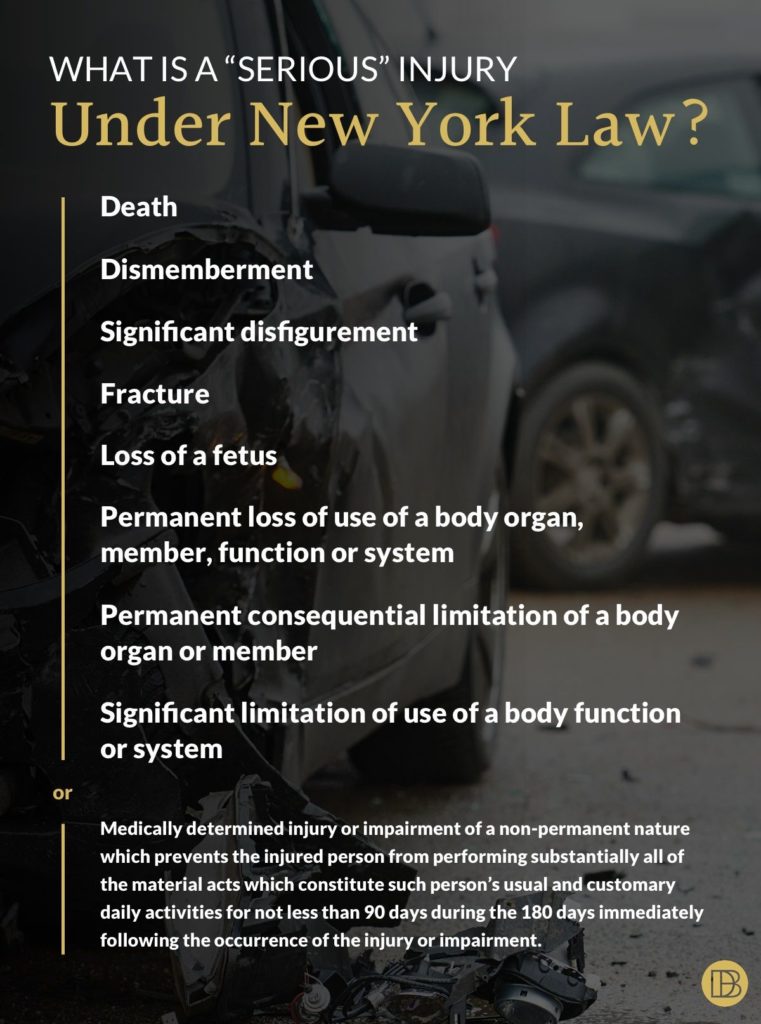 WHAT IS A “SERIOUS” INJURY
Under New York Law?

Death

Dismemberment

Significant disfigurement

Fracture

Loss of a fetus

Permanent loss of use of a body organ, member, function or system

Permanent consequential limitation of a body organ or member

Significant limitation of use of a body function or system

or

Medically determined injury or impairment of a non-permanent nature which prevents the injured person from performing substantially all of the material acts which constitute such person’s usual and customary daily activities for not less than 90 days during the 180 days immediately following the occurrence of the injury or impairment.

DB